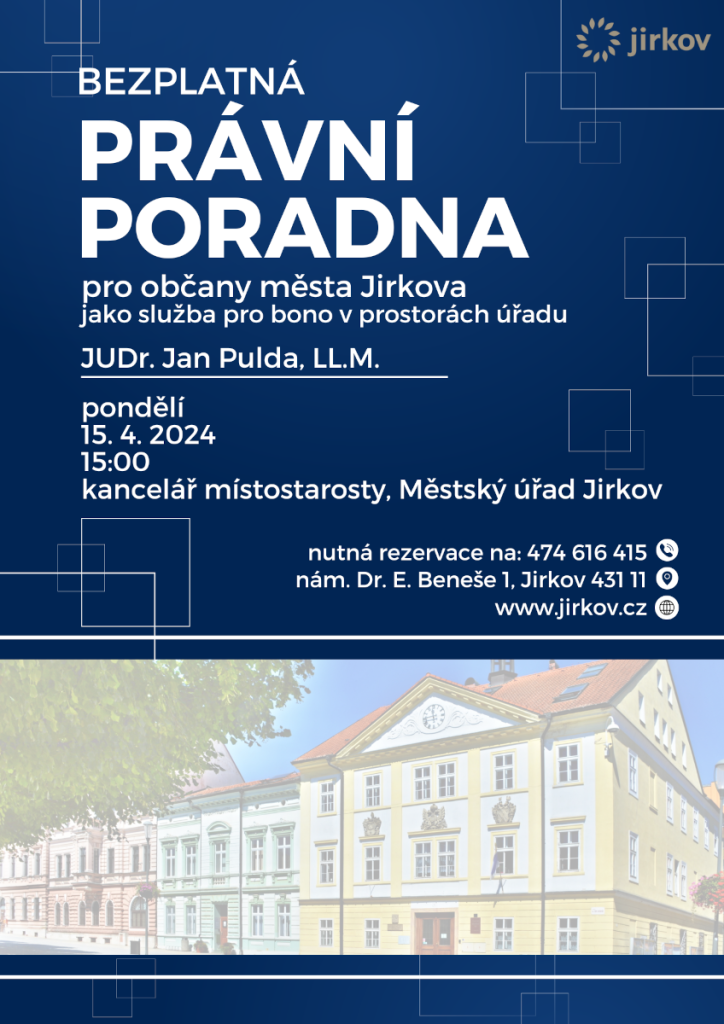 jirkov

BEZPLATNÁ
PRÁVNÍ PORADNA
pro občany města Jirkova
jako služba pro bono v prostorách úřadu

JUDr. Jan Pulda, LL.M.

pondělí
15. 4. 2024
15:00
kancelář místostarosty, Městský úřad Jirkov

nutná rezervace na: 474 616 415
nám. Dr. E. Beneše 1, Jirkov 431 11
www.jirkov.cz